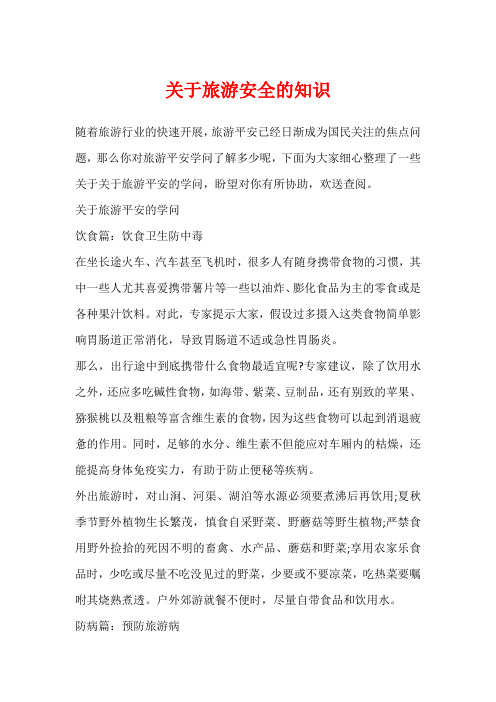 关于旅游安全的知识

随着旅游行业的快速开展，旅游平安已经日渐成为国民关注的焦点问题，那么你对旅游平安学问了解多少呢，下面为大家细心整理了一些关于关于旅游平安的学问，盼望对你有所协助，欢送查阅。

关于旅游平安的学问

饮食篇：饮食卫生防中毒

在坐长途火车、汽车甚至飞机时，很多人有随身携带食物的习惯，其中一些人尤其喜爱携带薯片等一些以油炸、膨化食品为主的零食或是各种果汁饮料。对此，专家提示大家，假设过多摄入这类食物简单影响胃肠道正常消化，导致胃肠道不适或急性胃肠炎。

那么，出行途中到底携带什么食物最适宜呢?专家建议，除了饮用水之外，还应多吃碱性食物，如海带、紫菜、豆制品，还有别致的苹果、猕猴桃以及粗粮等富含维生素的食物，因为这些食物可以起到消退疲惫的作用。同时，足够的水分、维生素不但能应对车厢内的枯燥，还能提高身体免疫实力，有助于防止便秘等疾病。

外出旅游时，对山涧、河渠、湖泊等水源必须要煮沸后再饮用;夏秋季节野外植物生长繁茂，慎食自采野菜、野蘑菇等野生植物;严禁食用野外捡拾的死因不明的畜禽、水产品、蘑菇和野菜;享用农家乐食品时，少吃或尽量不吃没见过的野菜，少要或不要凉菜，吃热菜要嘱咐其烧熟煮透。户外郊游就餐不便时，尽量自带食品和饮用水。

防病篇：预防旅游病